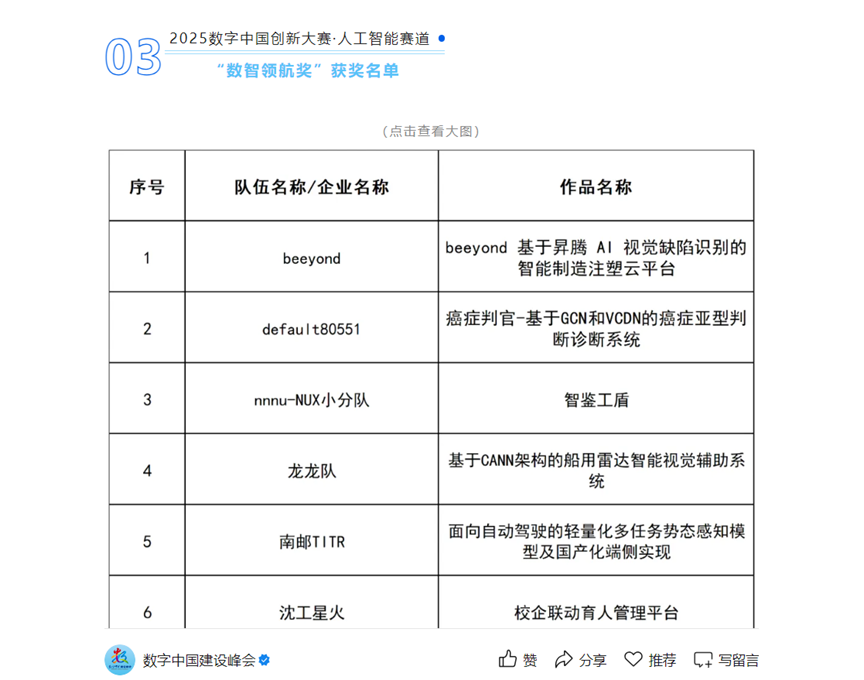 03 2025数字中国创新大赛·人工智能赛道

“数智领航奖”获奖名单

（点击查看大图）

| 序号 | 队伍名称/企业名称 | 作品名称 |
|---|---|---|
| 1 | beeyond | beeyond 基于昇腾 AI 视觉缺陷识别的智能制造注塑云平台 |
| 2 | default80551 | 癌症判官-基于GCN和VCDN的癌症亚型判断诊断系统 |
| 3 | nnnu-NUX小分队 | 智鉴工盾 |
| 4 | 龙龙队 | 基于CANN架构的船用雷达智能视觉辅助系统 |
| 5 | 南邮TITR | 面向自动驾驶的轻量化多任务势态感知模型及国产化端侧实现 |
| 6 | 沈工星火 | 校企联动育人管理平台 |

数字中国建设峰会

赞 分享 推荐 写留言